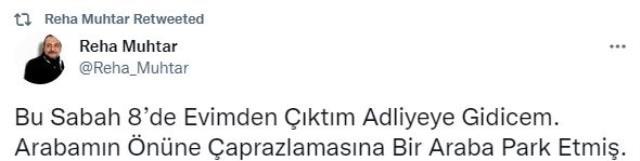 Reha Muhtar Retweeted

Reha Muhtar
@Reha_Muhtar

Bu Sabah 8'de Evimden Çıktım Adliyeye Gidicem. Arabamın Önüne Çaprazlamasına Bir Araba Park Etmiş.